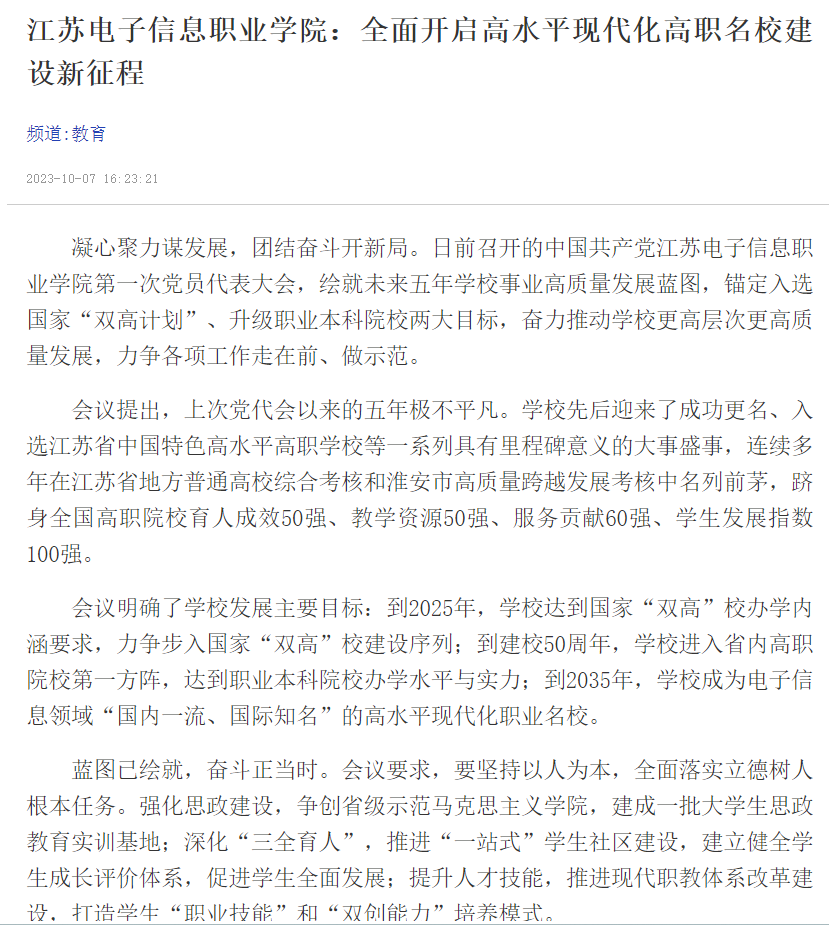 江苏电子信息职业学院：全面开启高水平现代化高职名校建设新征程

频道:教育

2023-10-07 16:23:21

凝心聚力谋发展，团结奋斗开新局。日前召开的中国共产党江苏电子信息职业学院第一次党员代表大会，绘就未来五年学校事业高质量发展蓝图，锚定入选国家“双高计划”、升级职业本科院校两大目标，奋力推动学校更高层次更高质量发展，力争各项工作走在前、做示范。

会议提出，上次党代会以来的五年极不平凡。学校先后迎来了成功更名、入选江苏省中国特色高水平高职学校等一系列具有里程碑意义的大事盛事，连续多年在江苏省地方普通高校综合考核和淮安市高质量跨越发展考核中名列前茅，跻身全国高职院校育人成效50强、教学资源50强、服务贡献60强、学生发展指数100强。

会议明确了学校发展主要目标：到2025年，学校达到国家“双高”校办学内涵要求，力争步入国家“双高”校建设序列；到建校50周年，学校进入省内高职院校第一方阵，达到职业本科院校办学水平与实力；到2035年，学校成为电子信息领域“国内一流、国际知名”的高水平现代化职业名校。

蓝图已绘就，奋斗正当时。会议要求，要坚持以人为本，全面落实立德树人根本任务。强化思政建设，争创省级示范马克思主义学院，建成一批大学生思政教育实训基地；深化“三全育人”，推进“一站式”学生社区建设，建立健全学生成长评价体系，促进学生全面发展；提升人才技能，推进现代职教体系改革建设，打造学生“职业技能”和“双创能力”培养模式。